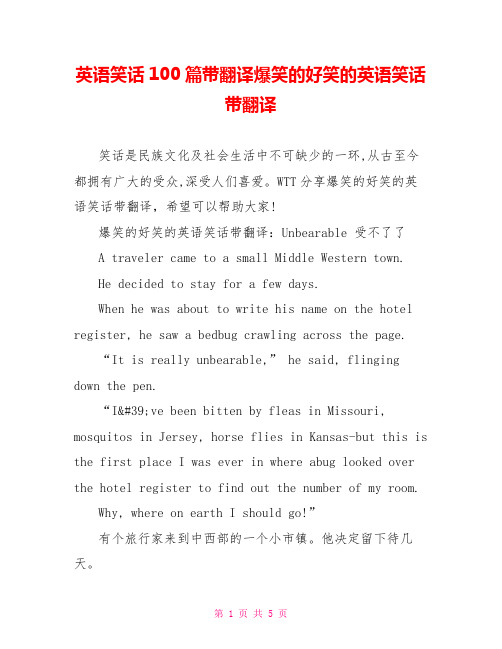 英语笑话 100 篇带翻译爆笑的好笑的英语笑话带翻译

笑话是民族文化及社会生活中不可缺少的一环,从古至今都拥有广大的受众,深受人们喜爱。WTT 分享爆笑的好笑的英语笑话带翻译，希望可以帮助大家!

爆笑的好笑的英语笑话带翻译：Unbearable 受不了了

A traveler came to a small Middle Western town.

He decided to stay for a few days.

When he was about to write his name on the hotel register, he saw a bedbug crawling across the page.

“It is really unbearable,” he said, flinging down the pen.

“I&#39;ve been bitten by fleas in Missouri, mosquitos in Jersey, horse flies in Kansas-but this is the first place I was ever in where abug looked over the hotel register to find out the number of my room.

Why, where on earth I should go!”

有个旅行家来到中西部的一个小市镇。他决定留下待几天。

第 1 页 共 5 页